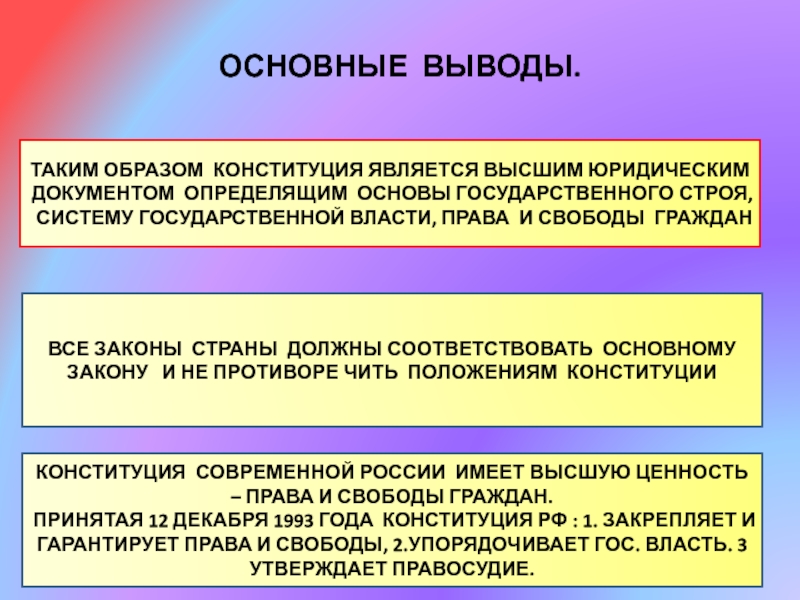 ОСНОВНЫЕ ВЫВОДЫ.

ТАКИМ ОБРАЗОМ КОНСТИТУЦИЯ ЯВЛЯЕТСЯ ВЫСШИМ ЮРИДИЧЕСКИМ ДОКУМЕНТОМ ОПРЕДЕЛЯЩИМ ОСНОВЫ ГОСУДАРСТВЕННОГО СТРОЯ, СИСТЕМУ ГОСУДАРСТВЕННОЙ ВЛАСТИ, ПРАВА И СВОБОДЫ ГРАЖДАН

ВСЕ ЗАКОНЫ СТРАНЫ ДОЛЖНЫ СООТВЕТСТВОВАТЬ ОСНОВНОМУ ЗАКОНУ И НЕ ПРОТИВОРЕ ЧИТЬ ПОЛОЖЕНИЯМ КОНСТИТУЦИИ

КОНСТИТУЦИЯ СОВРЕМЕННОЙ РОССИИ ИМЕЕТ ВЫСШУЮ ЦЕННОСТЬ – ПРАВА И СВОБОДЫ ГРАЖДАН.
ПРИНЯТАЯ 12 ДЕКАБРЯ 1993 ГОДА КОНСТИТУЦИЯ РФ : 1. ЗАКРЕПЛЯЕТ И ГАРАНТИРУЕТ ПРАВА И СВОБОДЫ, 2.УПОРЯДОЧИВАЕТ ГОС. ВЛАСТЬ. 3 УТВЕРЖДАЕТ ПРАВОСУДИЕ.